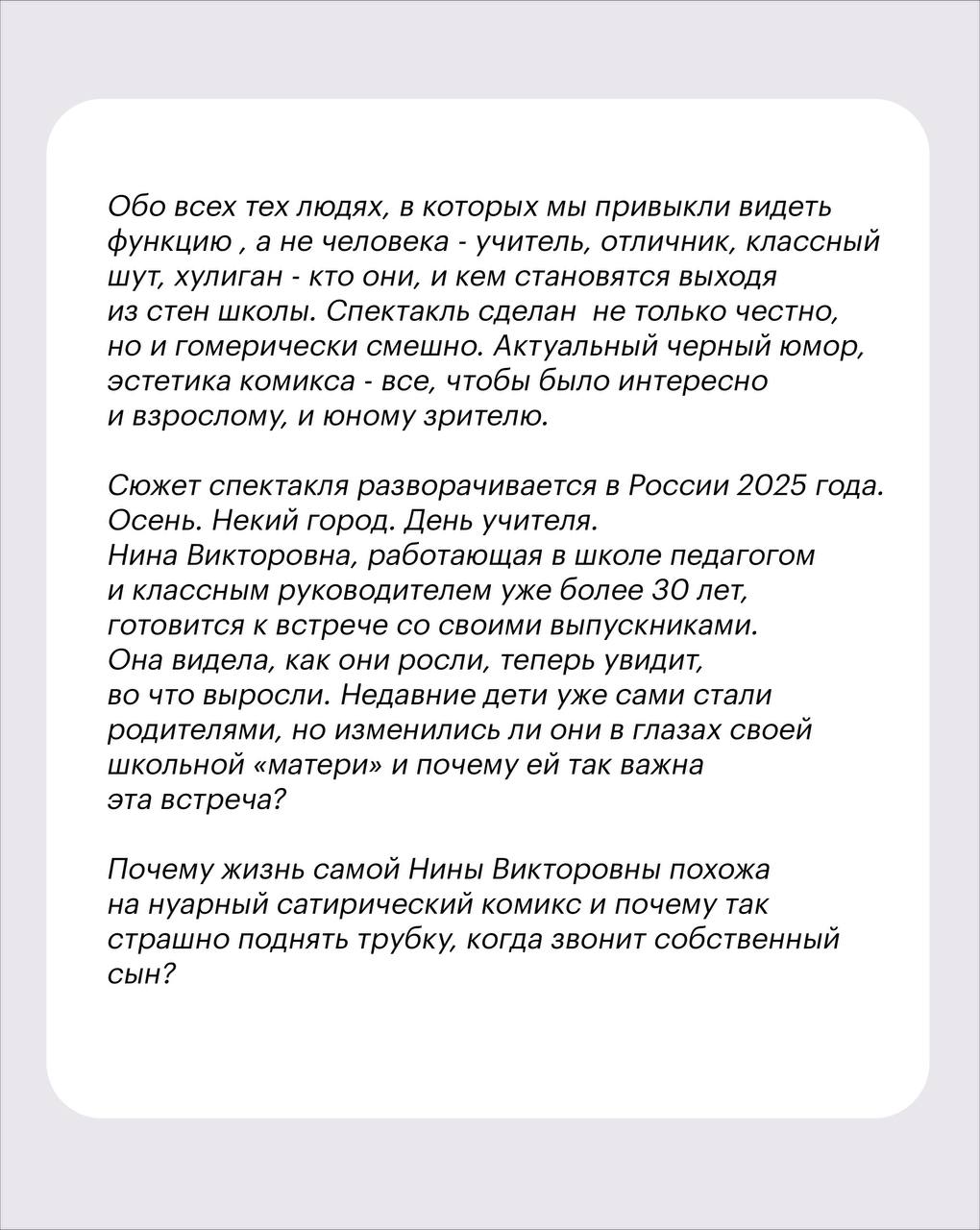 Обо всех тех людях, в которых мы привыкли видеть функцию , а не человека - учитель, отличник, классный шут, хулиган - кто они, и кем становятся выходя из стен школы. Спектакль сделан  не только честно, но и гомерически смешно. Актуальный черный юмор, эстетика комикса - все, чтобы было интересно и взрослому, и юному зрителю.

Сюжет спектакля разворачивается в России 2025 года. Осень. Некий город. День учителя.
Нина Викторовна, работающая в школе педагогом и классным руководителем уже более 30 лет, готовится к встрече со своими выпускниками. Она видела, как они росли, теперь увидит, во что выросли. Недавние дети уже сами стали родителями, но изменились ли они в глазах своей школьной «матери» и почему ей так важна эта встреча?

Почему жизнь самой Нины Викторовны похожа на нуарный сатирический комикс и почему так страшно поднять трубку, когда звонит собственный сын?